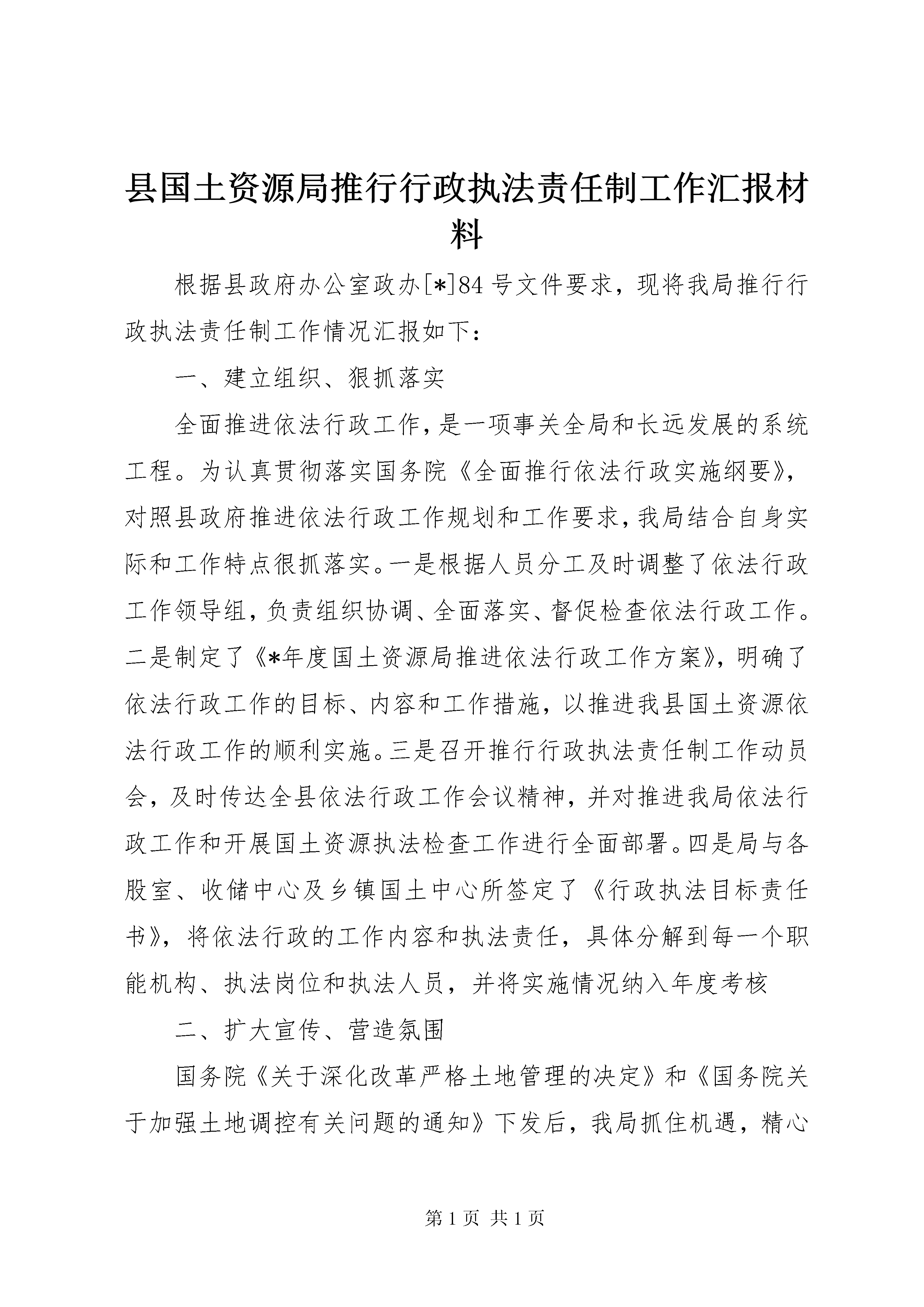 县国土资源局推行行政执法责任制工作汇报材料

根据县政府办公室政办[*]84号文件要求，现将我局推行行政执法责任制工作情况汇报如下：

一、建立组织、狠抓落实

全面推进依法行政工作，是一项事关全局和长远发展的系统工程。为认真贯彻落实国务院《全面推行依法行政实施纲要》，对照县政府推进依法行政工作规划和工作要求，我局结合自身实际和工作特点很抓落实。一是根据人员分工及时调整了依法行政工作领导组，负责组织协调、全面落实、督促检查依法行政工作。二是制定了《*年度国土资源局推进依法行政工作方案》，明确了依法行政工作的目标、内容和工作措施，以推进我县国土资源依法行政工作的顺利实施。三是召开推行行政执法责任制工作动员会，及时传达全县依法行政工作会议精神，并对推进我局依法行政工作和开展国土资源执法检查工作进行全面部署。四是局与各股室、收储中心及乡镇国土中心所签定了《行政执法目标责任书》，将依法行政的工作内容和执法责任，具体分解到每一个职能机构、执法岗位和执法人员，并将实施情况纳入年度考核

二、扩大宣传、营造氛围

国务院《关于深化改革严格土地管理的决定》和《国务院关于加强土地调控有关问题的通知》下发后，我局抓住机遇，精心

第1页 共1页